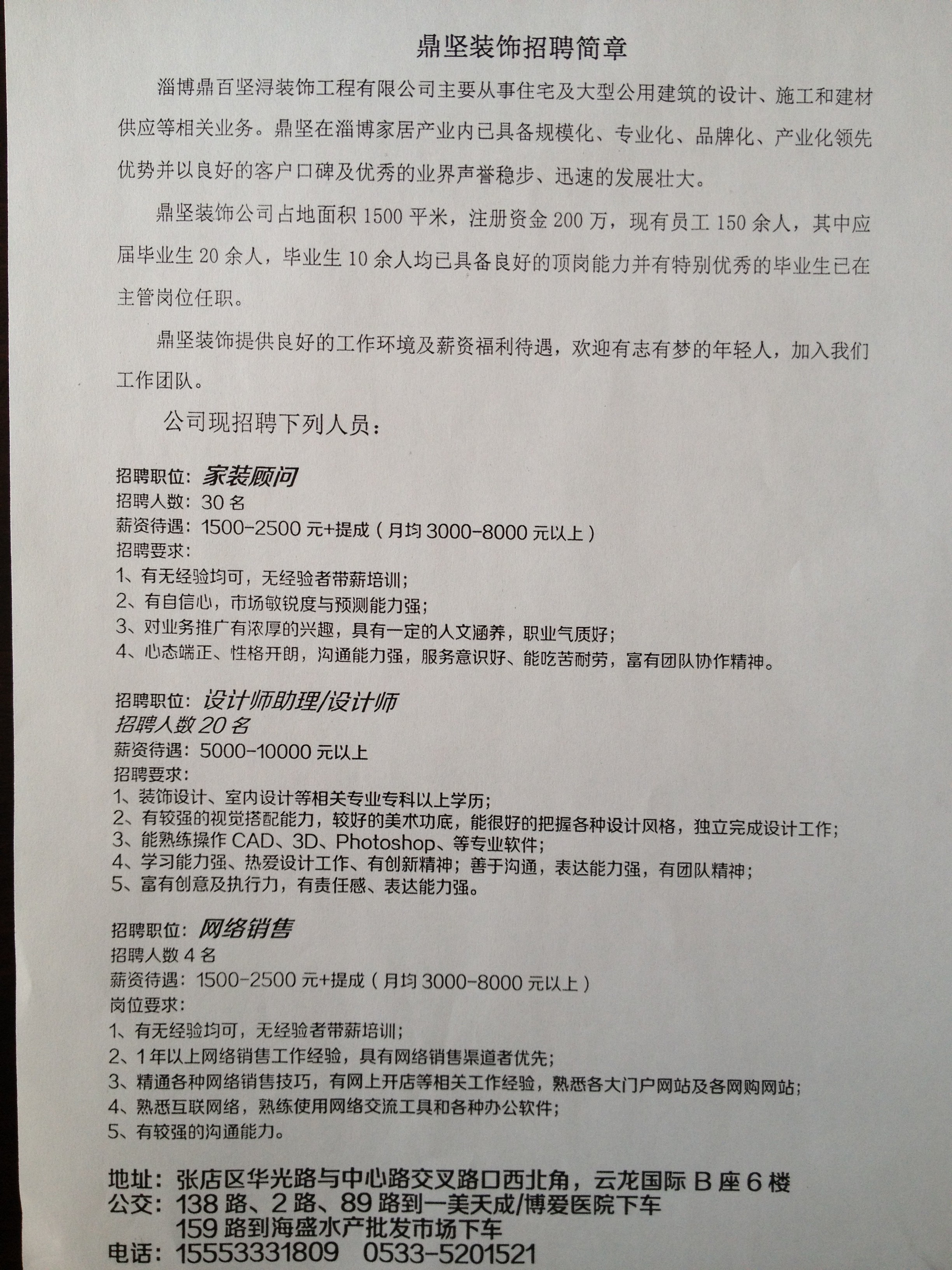 鼎坚装饰招聘简章

淄博鼎百坚浔装饰工程有限公司主要从事住宅及大型公用建筑的设计、施工和建材供应等相关业务。鼎坚在淄博家居产业内已具备规模化、专业化、品牌化、产业化领先优势并以良好的客户口碑及优秀的业界声誉稳步、迅速的发展壮大。

鼎坚装饰公司占地面积 1500 平米，注册资金 200 万，现有员工 150 余人，其中应届毕业生 20 余人，毕业生 10 余人均已具备良好的顶岗能力并有特别优秀的毕业生已在主管岗位任职。

鼎坚装饰提供良好的工作环境及薪资福利待遇，欢迎有志有梦的年轻人，加入我们工作团队。

公司现招聘下列人员：

招聘职位：家装顾问
招聘人数：30 名
薪资待遇：1500-2500 元+提成（月均 3000-8000 元以上）
招聘要求：
1、有无经验均可，无经验者带薪培训；
2、有自信心，市场敏锐度与预测能力强；
3、对业务推广有浓厚的兴趣，具有一定的人文涵养，职业气质好；
4、心态端正、性格开朗，沟通能力强，服务意识好、能吃苦耐劳，富有团队协作精神。

招聘职位：设计师助理/设计师
招聘人数 20 名
薪资待遇：5000-10000 元以上
招聘要求：
1、装饰设计、室内设计等相关专业专科以上学历；
2、有较强的视觉搭配能力，较好的美术功底，能很好的把握各种设计风格，独立完成设计工作；
3、能熟练操作 CAD、3D、Photoshop、等专业软件；
4、学习能力强、热爱设计工作、有创新精神；善于沟通，表达能力强，有团队精神；
5、富有创意及执行力，有责任感、表达能力强。

招聘职位：网络销售
招聘人数 4 名
薪资待遇：1500-2500 元+提成（月均 3000-8000 元以上）
岗位要求：
1、有无经验均可，无经验者带薪培训；
2、1 年以上网络销售工作经验，具有网络销售渠道者优先；
3、精通各种网络销售技巧，有网上开店等相关工作经验，熟悉各大门户网站及各网购网站；
4、熟悉互联网络，熟练使用网络交流工具和各种办公软件；
5、有较强的沟通能力。

地址：张店区华光路与中心路交叉路口西北角，云龙国际 B 座 6 楼
公交：138 路、2 路、89 路到一美天成/博爱医院下车
159 路到海盛水产批发市场下车
电话：15553331809 0533-5201521